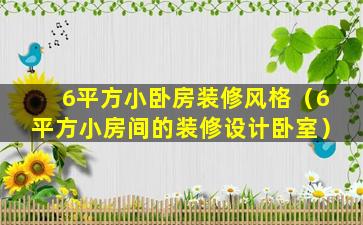 6平方小卧房装修风格（6平方小房间的装修设计卧室）